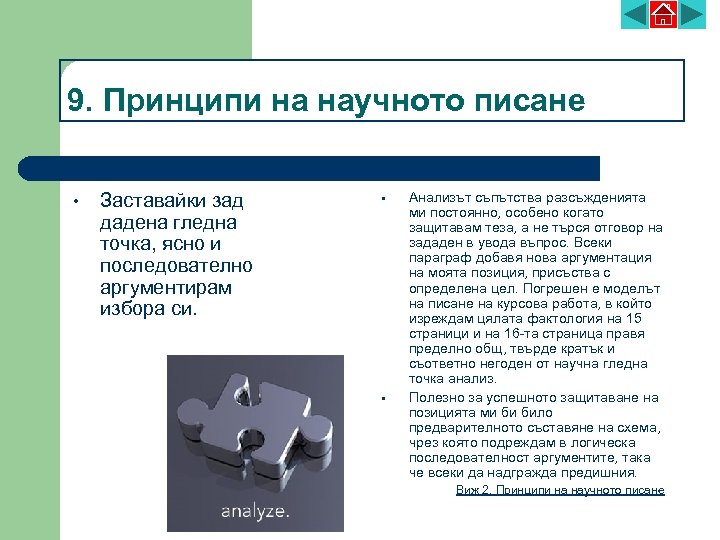 9. Принципи на научното писане

• Заставайки зад дадена гледна точка, ясно и последователно аргументирам избора си.

analyze.

▪ Анализът съпътства разсъжденията ми постоянно, особено когато защитавам теза, а не търся отговор на зададен в увода въпрос. Всеки параграф добавя нова аргументация на моята позиция, присъства с определена цел. Погрешен е моделът на писане на курсова работа, в който изреждам цялата фактология на 15 страници и на 16-та страница правя пределно общ, твърде кратък и съответно негоден от научна гледна точка анализ.

▪ Полезно за успешното защитаване на позицията ми би било предварителното съставяне на схема, чрез която подреждам в логическа последователност аргументите, така че всеки да надгражда предишния.

Виж 2. Принципи на научното писане